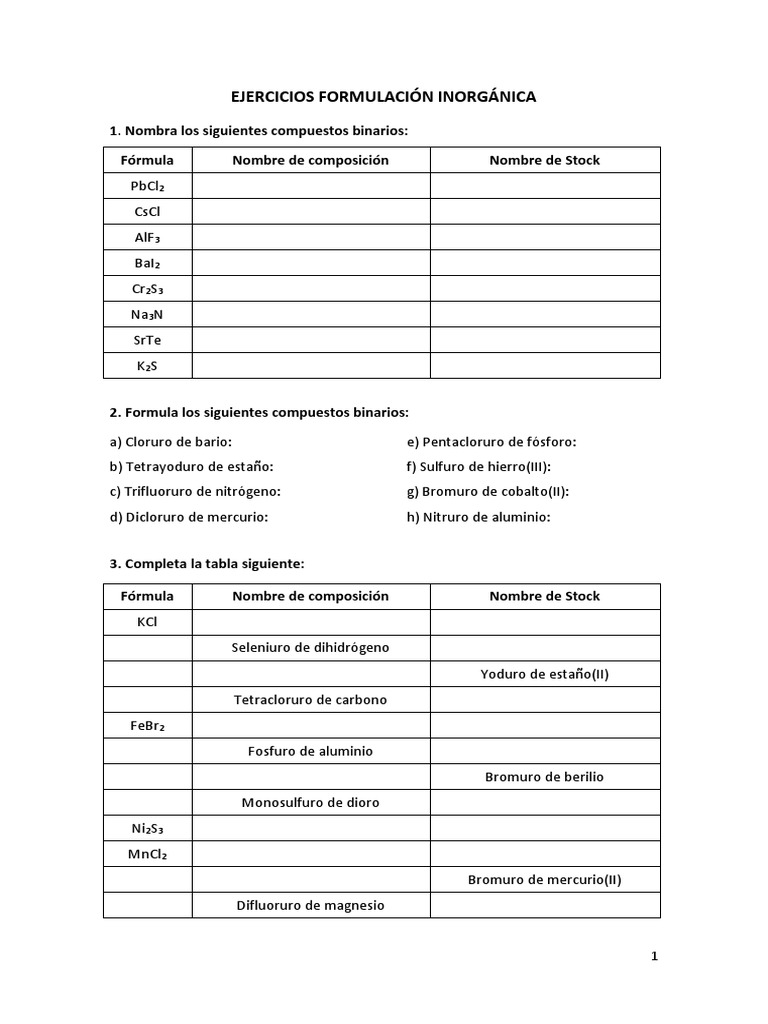 EJERCICIOS FORMULACIÓN INORGÁNICA

1. Nombra los siguientes compuestos binarios:

| Fórmula | Nombre de composición | Nombre de Stock |
|---|---|---|
| $PbCl_2$ | | |
| $CsCl$ | | |
| $AlF_3$ | | |
| $BaI_2$ | | |
| $Cr_2S_3$ | | |
| $Na_3N$ | | |
| $SrTe$ | | |
| $K_2S$ | | |

2. Formula los siguientes compuestos binarios:

a) Cloruro de bario:
b) Tetrayoduro de estaño:
c) Trifluoruro de nitrógeno:
d) Dicloruro de mercurio:

e) Pentacloruro de fósforo:
f) Sulfuro de hierro(III):
g) Bromuro de cobalto(II):
h) Nitruro de aluminio:

3. Completa la tabla siguiente:

| Fórmula | Nombre de composición | Nombre de Stock |
|---|---|---|
| $KCl$ | | |
| | Seleniuro de dihidrógeno | |
| | | Yoduro de estaño(II) |
| | Tetracloruro de carbono | |
| $FeBr_2$ | | |
| | Fosfuro de aluminio | |
| | | Bromuro de berilio |
| | Monosulfuro de dioro | |
| $Ni_2S_3$ | | |
| $MnCl_2$ | | |
| | | Bromuro de mercurio(II) |
| | Difluoruro de magnesio | |

1